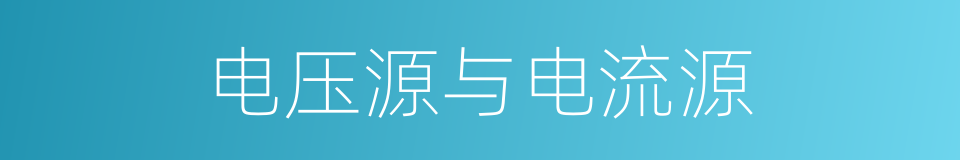 电压源与电流源